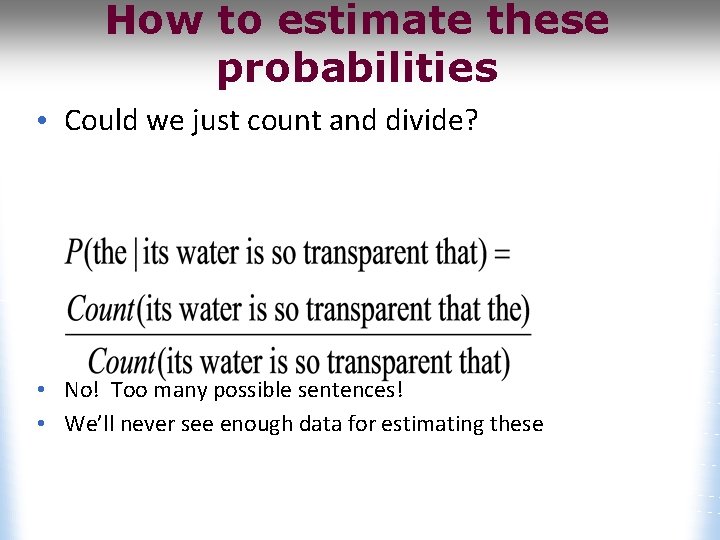 How to estimate these probabilities

• Could we just count and divide?

$P(\text{the} \mid \text{its water is so transparent that}) = \frac{Count(\text{its water is so transparent that the})}{Count(\text{its water is so transparent that})}$

• No! Too many possible sentences!
• We'll never see enough data for estimating these